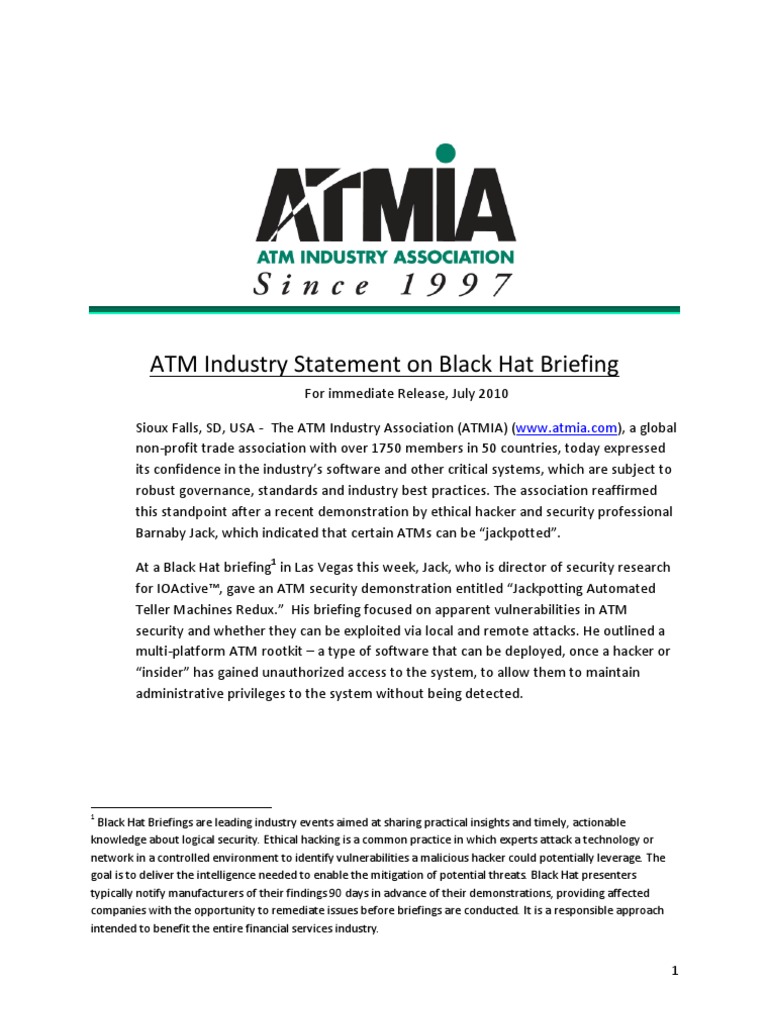 ATMIA
ATM INDUSTRY ASSOCIATION
Since 1997

ATM Industry Statement on Black Hat Briefing

For immediate Release, July 2010

Sioux Falls, SD, USA - The ATM Industry Association (ATMIA) (www.atmia.com), a global non-profit trade association with over 1750 members in 50 countries, today expressed its confidence in the industry's software and other critical systems, which are subject to robust governance, standards and industry best practices. The association reaffirmed this standpoint after a recent demonstration by ethical hacker and security professional Barnaby Jack, which indicated that certain ATMs can be "jackpotted".

At a Black Hat briefing$^1$ in Las Vegas this week, Jack, who is director of security research for IOActive™, gave an ATM security demonstration entitled "Jackpotting Automated Teller Machines Redux." His briefing focused on apparent vulnerabilities in ATM security and whether they can be exploited via local and remote attacks. He outlined a multi-platform ATM rootkit – a type of software that can be deployed, once a hacker or "insider" has gained unauthorized access to the system, to allow them to maintain administrative privileges to the system without being detected.

$^1$ Black Hat Briefings are leading industry events aimed at sharing practical insights and timely, actionable knowledge about logical security. Ethical hacking is a common practice in which experts attack a technology or network in a controlled environment to identify vulnerabilities a malicious hacker could potentially leverage. The goal is to deliver the intelligence needed to enable the mitigation of potential threats. Black Hat presenters typically notify manufacturers of their findings 90 days in advance of their demonstrations, providing affected companies with the opportunity to remediate issues before briefings are conducted. It is a responsible approach intended to benefit the entire financial services industry.

1